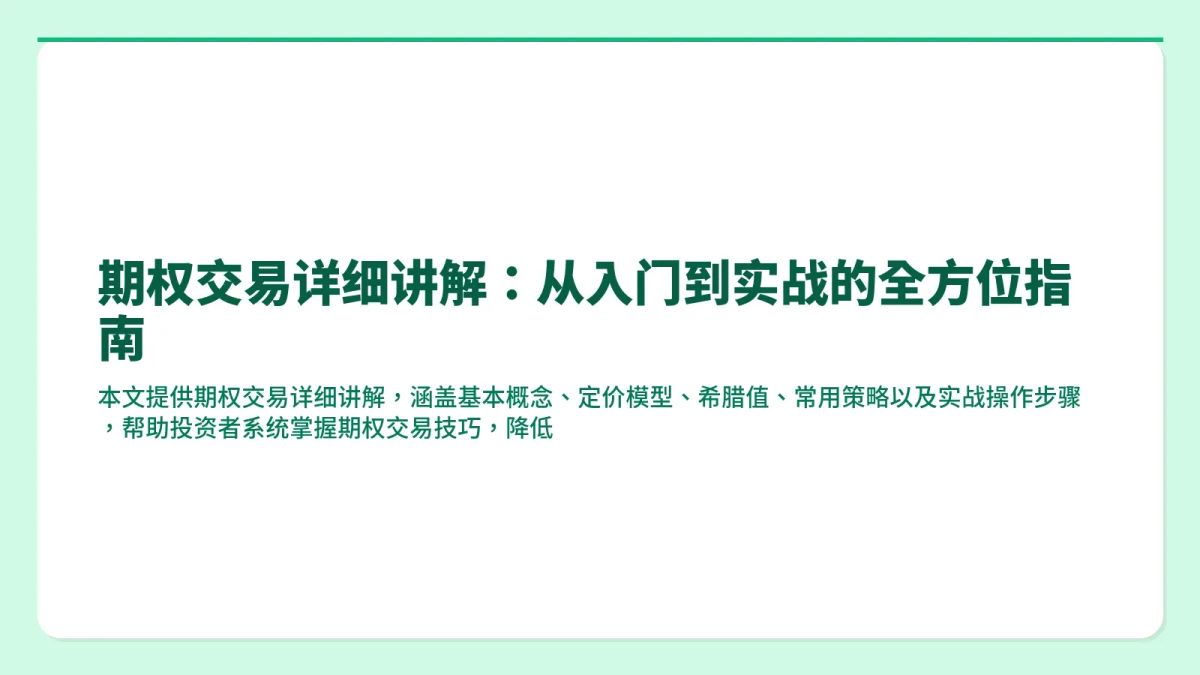 期权交易详细讲解：从入门到实战的全方位指南

本文提供期权交易详细讲解，涵盖基本概念、定价模型、希腊值、常用策略以及实战操作步骤，帮助投资者系统掌握期权交易技巧，降低